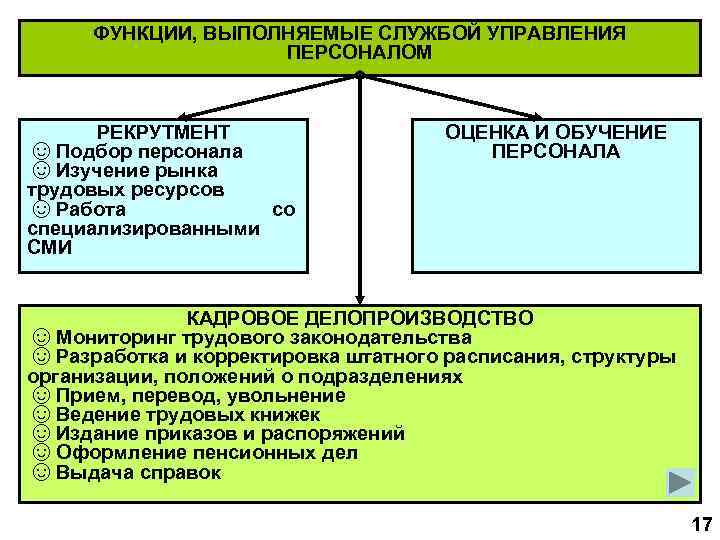 ФУНКЦИИ, ВЫПОЛНЯЕМЫЕ СЛУЖБОЙ УПРАВЛЕНИЯ ПЕРСОНАЛОМ

РЕКРУТМЕНТ
☺ Подбор персонала
☺ Изучение рынка трудовых ресурсов
☺ Работа со специализированными СМИ

ОЦЕНКА И ОБУЧЕНИЕ ПЕРСОНАЛА

КАДРОВОЕ ДЕЛОПРОИЗВОДСТВО
☺ Мониторинг трудового законодательства
☺ Разработка и корректировка штатного расписания, структуры организации, положений о подразделениях
☺ Прием, перевод, увольнение
☺ Ведение трудовых книжек
☺ Издание приказов и распоряжений
☺ Оформление пенсионных дел
☺ Выдача справок

17